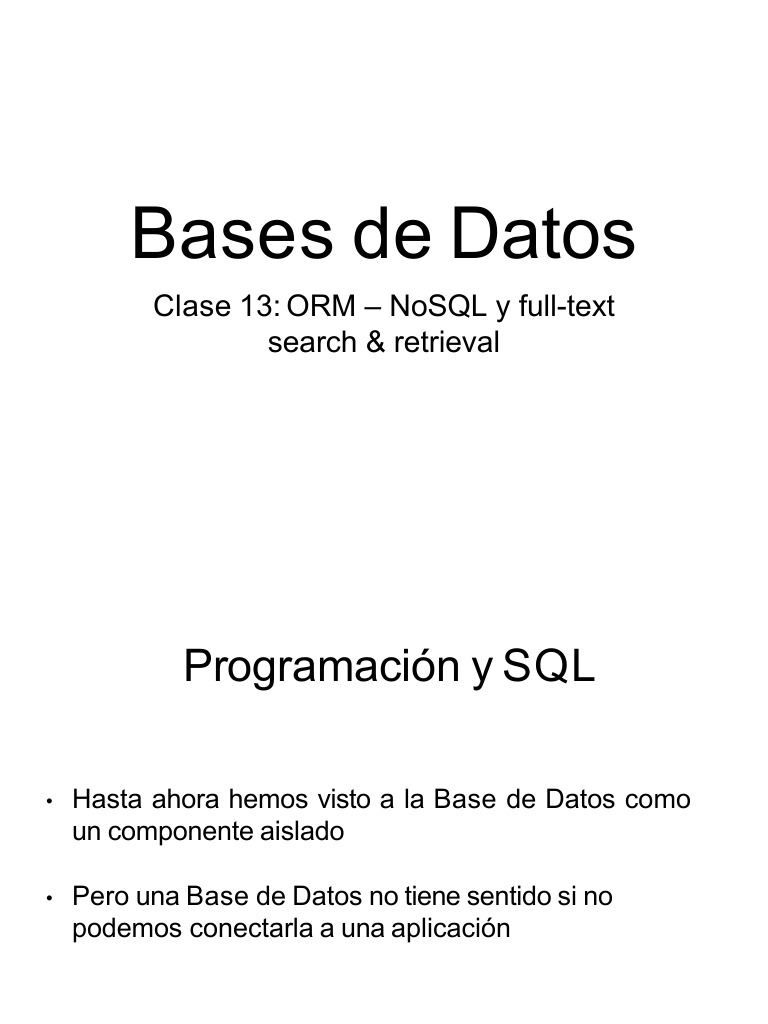 Bases de Datos

Clase 13: ORM – NoSQL y full-text search & retrieval

Programación y SQL

• Hasta ahora hemos visto a la Base de Datos como un componente aislado

• Pero una Base de Datos no tiene sentido si no podemos conectarla a una aplicación